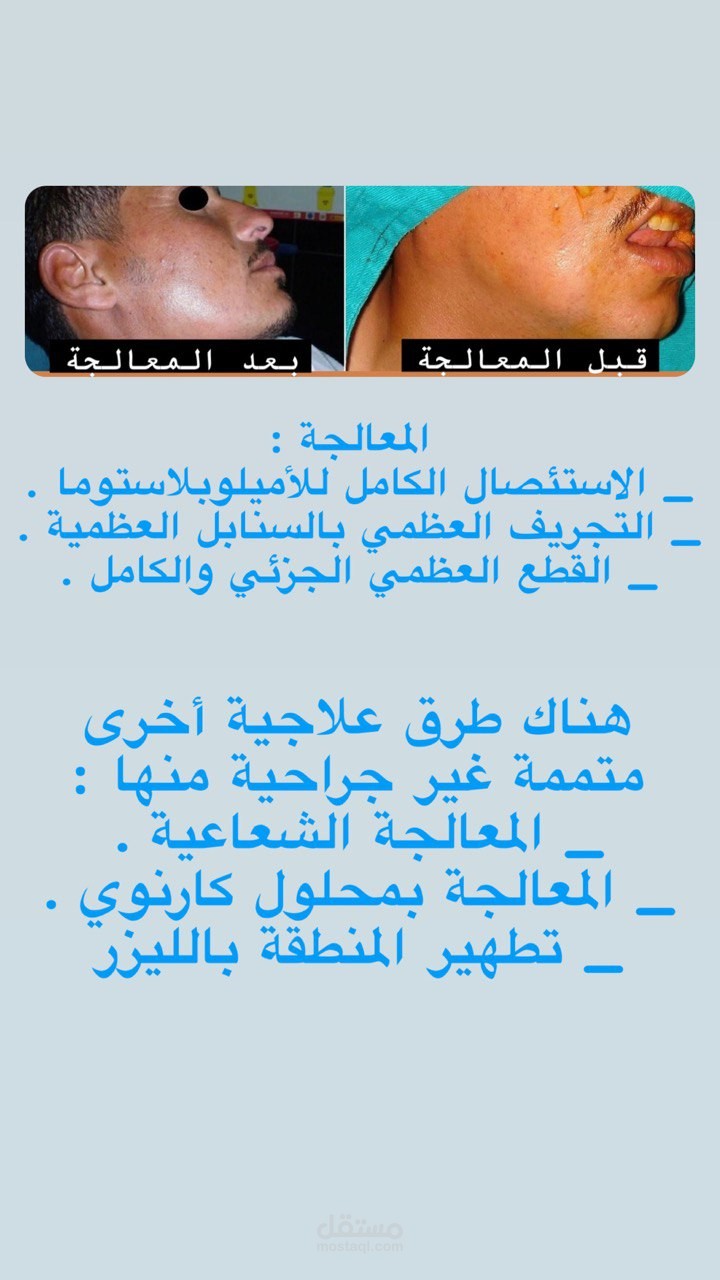 قبل المعالجة

بعد المعالجة

المعالجة :
_ الاستئصال الكامل للأميلوبلاستوما .
_ التجريف العظمي بالسنابل العظمية .
_ القطع العظمي الجزئي والكامل .

هناك طرق علاجية أخرى متممة غير جراحية منها :
_ المعالجة الشعاعية .
_ المعالجة بمحلول كارنوي .
_ تطهير المنطقة بالليزر

مستقل
mostaql.com